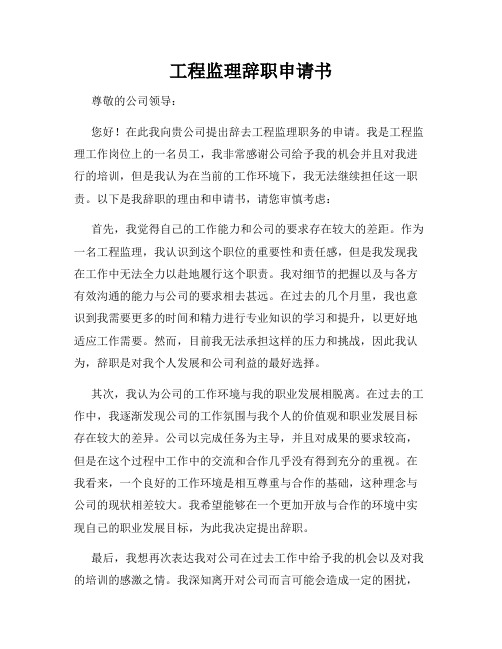 工程监理辞职申请书

尊敬的公司领导：

您好！在此我向贵公司提出辞去工程监理职务的申请。我是工程监理工作岗位上的一名员工，我非常感谢公司给予我的机会并且对我进行的培训，但是我认为在当前的工作环境下，我无法继续担任这一职责。以下是我辞职的理由和申请书，请您审慎考虑：

首先，我觉得自己的工作能力和公司的要求存在较大的差距。作为一名工程监理，我认识到这个职位的重要性和责任感，但是我发现我在工作中无法全力以赴地履行这个职责。我对细节的把握以及与各方有效沟通的能力与公司的要求相去甚远。在过去的几个月里，我也意识到我需要更多的时间和精力进行专业知识的学习和提升，以更好地适应工作需要。然而，目前我无法承担这样的压力和挑战，因此我认为，辞职是对我个人发展和公司利益的最好选择。

其次，我认为公司的工作环境与我的职业发展相脱离。在过去的工作中，我逐渐发现公司的工作氛围与我个人的价值观和职业发展目标存在较大的差异。公司以完成任务为主导，并且对成果的要求较高，但是在这个过程中工作中的交流和合作几乎没有得到充分的重视。在我看来，一个良好的工作环境是相互尊重与合作的基础，这种理念与公司的现状相差较大。我希望能够在一个更加开放与合作的环境中实现自己的职业发展目标，为此我决定提出辞职。

最后，我想再次表达我对公司在过去工作中给予我的机会以及对我的培训的感激之情。我深知离开对公司而言可能会造成一定的困扰，